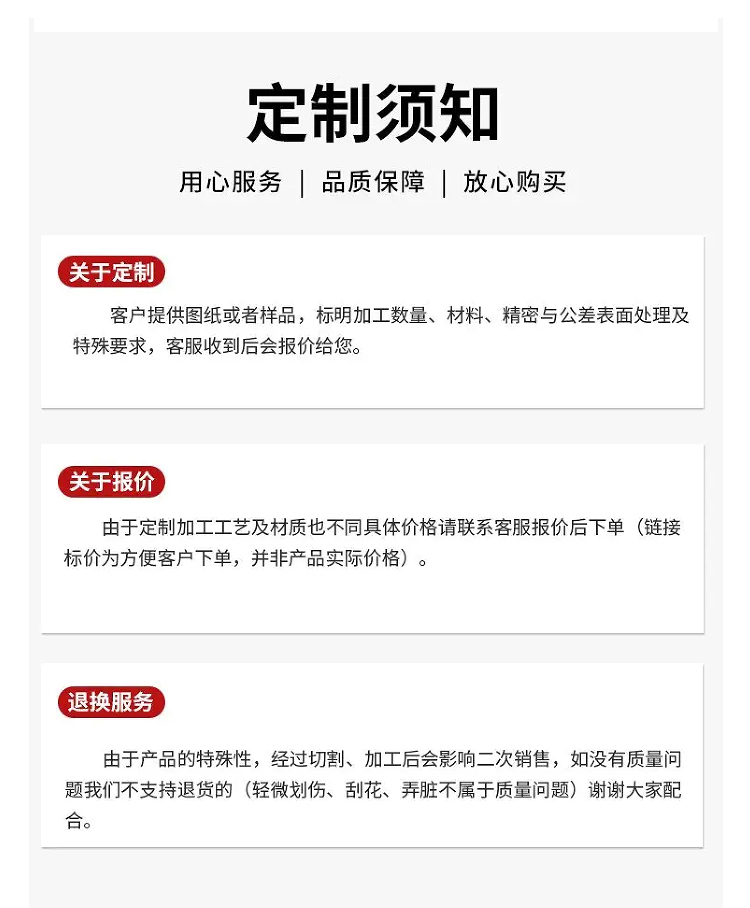 定制须知

用心服务 ｜ 品质保障 ｜ 放心购买

关于定制

客户提供图纸或者样品，标明加工数量、材料、精密与公差表面处理及特殊要求，客服收到后会报价给您。

关于报价

由于定制加工工艺及材质也不同具体价格请联系客服报价后下单（链接标价为方便客户下单，并非产品实际价格）。

退换服务

由于产品的特殊性，经过切割、加工后会影响二次销售，如没有质量问题我们不支持退货的（轻微划伤、刮花、弄脏不属于质量问题）谢谢大家配合。